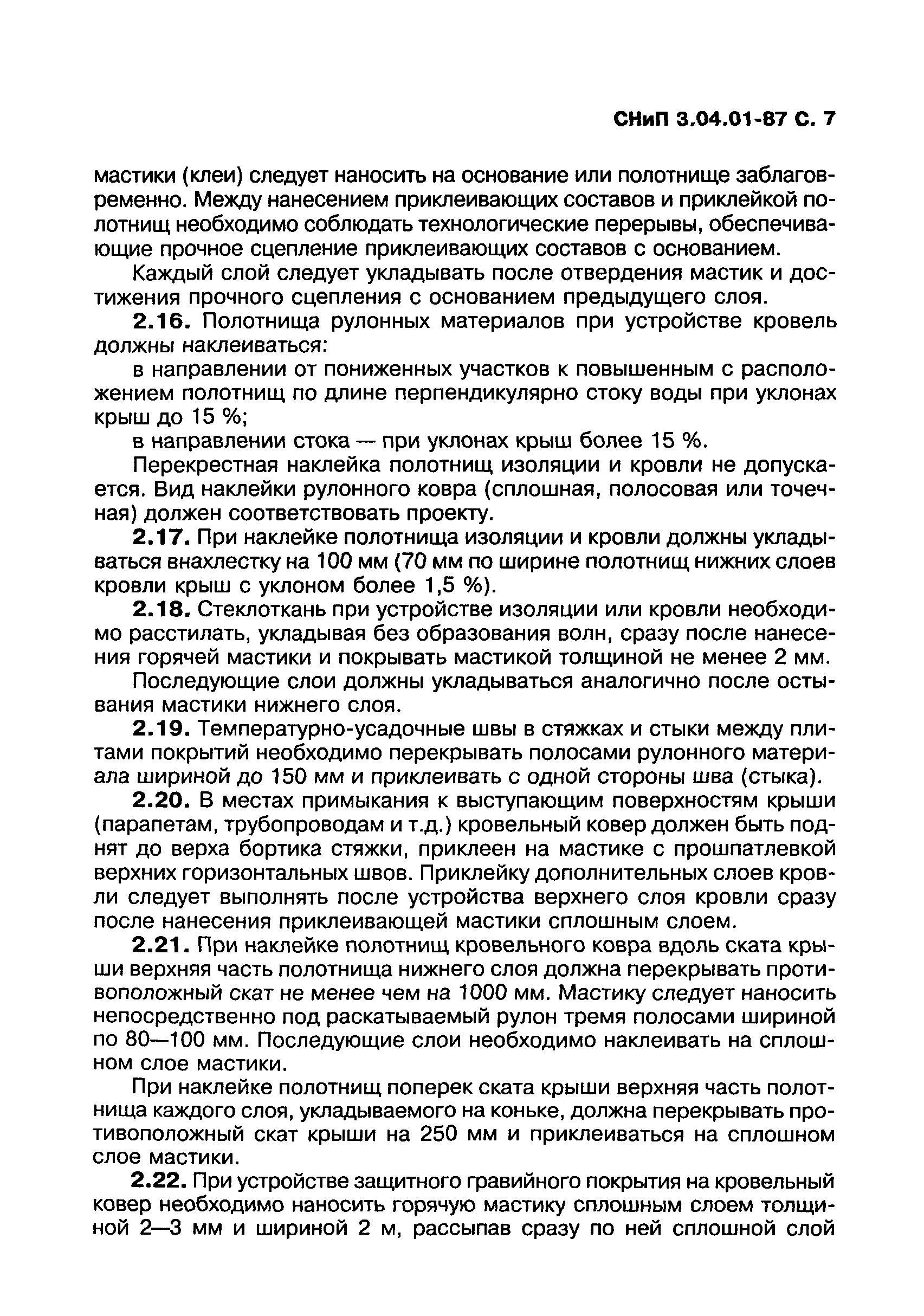 СНиП 3.04.01-87 С. 7

мастики (клеи) следует наносить на основание или полотнище заблаговременно. Между нанесением приклеивающих составов и приклейкой полотнищ необходимо соблюдать технологические перерывы, обеспечивающие прочное сцепление приклеивающих составов с основанием.

Каждый слой следует укладывать после отвердения мастик и достижения прочного сцепления с основанием предыдущего слоя.

2.16. Полотнища рулонных материалов при устройстве кровель должны наклеиваться:

в направлении от пониженных участков к повышенным с расположением полотнищ по длине перпендикулярно стоку воды при уклонах крыш до 15 %;

в направлении стока — при уклонах крыш более 15 %.

Перекрестная наклейка полотнищ изоляции и кровли не допускается. Вид наклейки рулонного ковра (сплошная, полосовая или точечная) должен соответствовать проекту.

2.17. При наклейке полотнища изоляции и кровли должны укладываться внахлестку на 100 мм (70 мм по ширине полотнищ нижних слоев кровли крыш с уклоном более 1,5 %).

2.18. Стеклоткань при устройстве изоляции или кровли необходимо расстилать, укладывая без образования волн, сразу после нанесения горячей мастики и покрывать мастикой толщиной не менее 2 мм.

Последующие слои должны укладываться аналогично после остывания мастики нижнего слоя.

2.19. Температурно-усадочные швы в стяжках и стыки между плитами покрытий необходимо перекрывать полосами рулонного материала шириной до 150 мм и приклеивать с одной стороны шва (стыка).

2.20. В местах примыкания к выступающим поверхностям крыши (парапетам, трубопроводам и т.д.) кровельный ковер должен быть поднят до верха бортика стяжки, приклеен на мастике с прошпатлевкой верхних горизонтальных швов. Приклейку дополнительных слоев кровли следует выполнять после устройства верхнего слоя кровли сразу после нанесения приклеивающей мастики сплошным слоем.

2.21. При наклейке полотнищ кровельного ковра вдоль ската крыши верхняя часть полотнища нижнего слоя должна перекрывать противоположный скат не менее чем на 1000 мм. Мастику следует наносить непосредственно под раскатываемый рулон тремя полосами шириной по 80—100 мм. Последующие слои необходимо наклеивать на сплошном слое мастики.

При наклейке полотнищ поперек ската крыши верхняя часть полотнища каждого слоя, укладываемого на коньке, должна перекрывать противоположный скат крыши на 250 мм и приклеиваться на сплошном слое мастики.

2.22. При устройстве защитного гравийного покрытия на кровельный ковер необходимо наносить горячую мастику сплошным слоем толщиной 2—3 мм и шириной 2 м, рассыпав сразу по ней сплошной слой